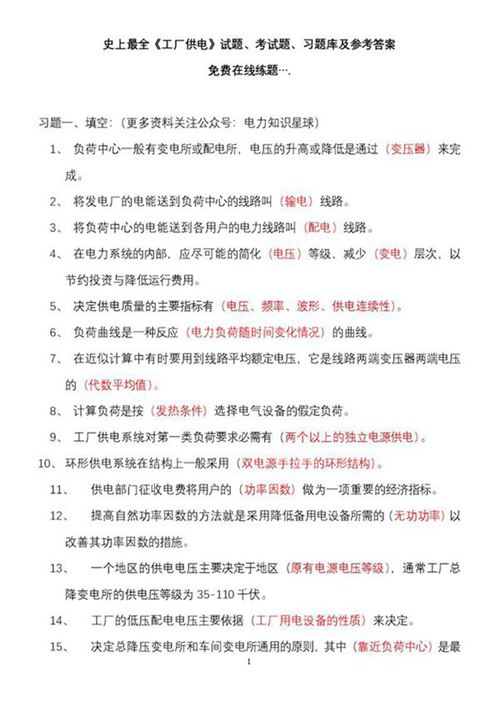 史上最全《工厂供电》试题、考试题、习题库及参考答案

免费在线练题….

习题一、填空：（更多资料关注公众号：电力知识星球）

1、 负荷中心一般有变电所或配电所，电压的升高或降低是通过（变压器）来完成。

2、 将发电厂的电能送到负荷中心的线路叫（输电）线路。

3、 将负荷中心的电能送到各用户的电力线路叫（配电）线路。

4、 在电力系统的内部，应尽可能的简化（电压）等级，减少（变电）层次，以节约投资与降低运行费用。

5、 决定供电质量的主要指标有（电压、频率、波形、供电连续性）。

6、 负荷曲线是一种反应（电力负荷随时间变化情况）的曲线。

7、 在近似计算中有时要用到线路平均额定电压，它是线路两端变压器两端电压的（代数平均值）。

8、 计算负荷是按（发热条件）选择电气设备的假定负荷。

9、 工厂供电系统对第一类负荷要求必需有（两个以上的独立电源供电）。

10、 环形供电系统在结构上一般采用（双电源手拉手的环形结构）。

11、 供电部门征收电费将用户的（功率因数）做为一项重要的经济指标。

12、 提高自然功率因数的方法就是采用降低备用电设备所需的（无功功率）以改善其功率因数的措施。

13、 一个地区的供电电压主要决定于地区（原有电源电压等级），通常工厂总降变电所的供电压等级为 35-110 千伏。

14、 工厂的低压配电电压主要依据（工厂用电设备的性质）来决定。

15、 决定总降压变电所和车间变电所通用的原则，其中（靠近负荷中心）是最

1